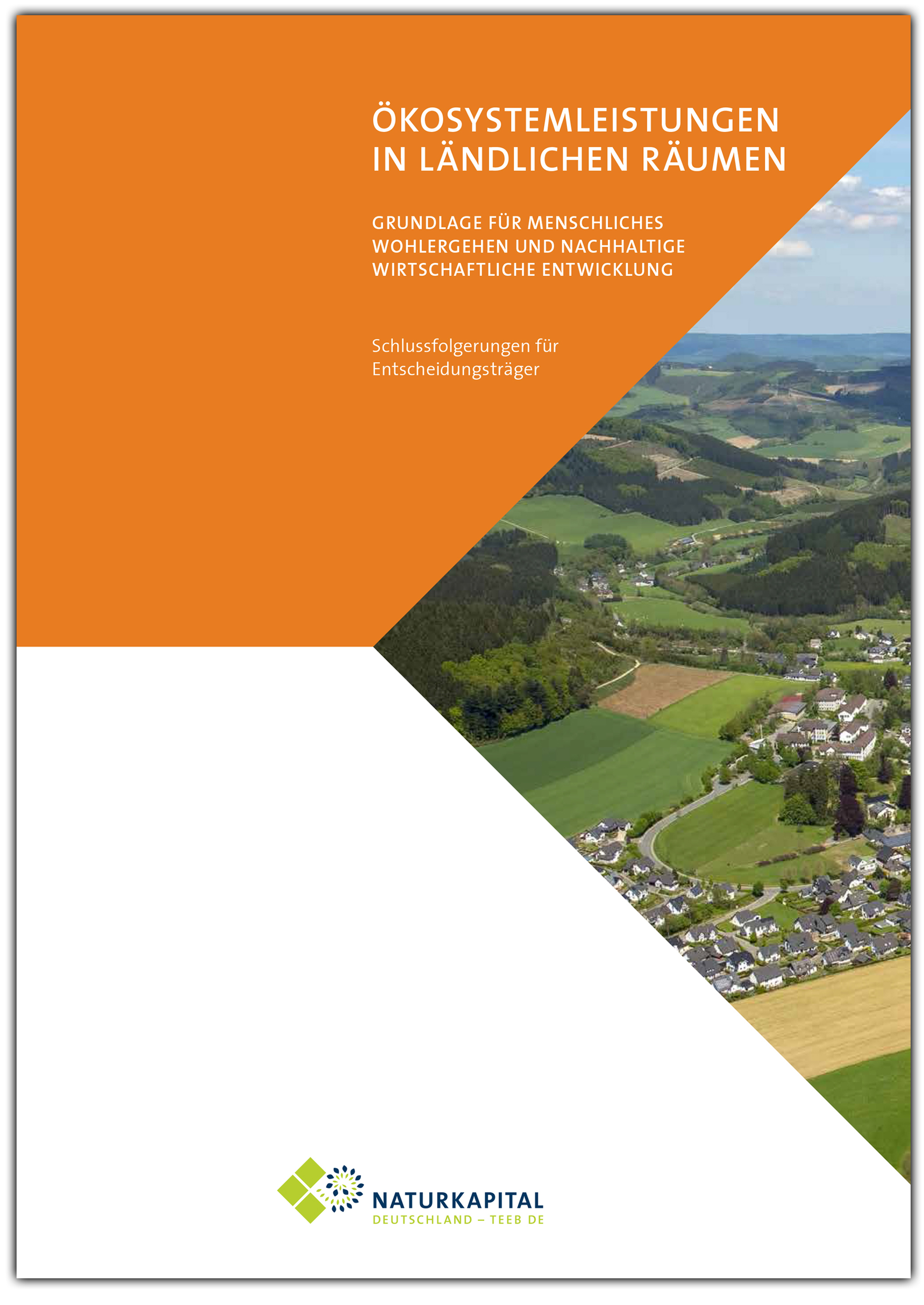 ÖKOSYSTEMLEISTUNGEN IN LÄNDLICHEN RÄUMEN

GRUNDLAGE FÜR MENSCHLICHES WOHLERGEHEN UND NACHHALTIGE WIRTSCHAFTLICHE ENTWICKLUNG

Schlussfolgerungen für Entscheidungsträger

NATURKAPITAL
DEUTSCHLAND – TEEB DE